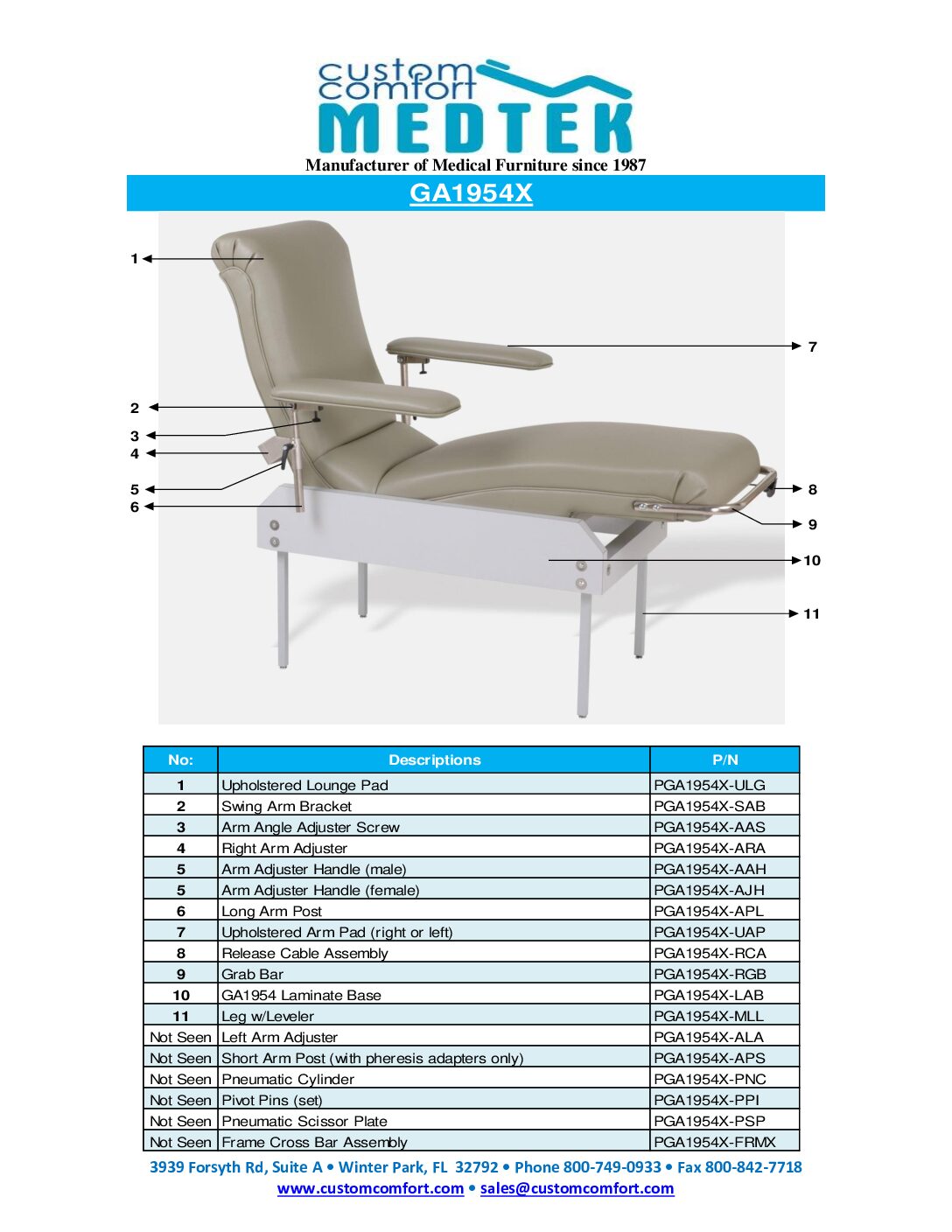 custom comfort
MEDTEK
Manufacturer of Medical Furniture since 1987

GA1954X

1
2
3
4
5
6
7
8
9
10
11

| No: | Descriptions | P/N |
|---|---|---|
| 1 | Upholstered Lounge Pad | PGA1954X-ULG |
| 2 | Swing Arm Bracket | PGA1954X-SAB |
| 3 | Arm Angle Adjuster Screw | PGA1954X-AAS |
| 4 | Right Arm Adjuster | PGA1954X-ARA |
| 5 | Arm Adjuster Handle (male) | PGA1954X-AAH |
| 5 | Arm Adjuster Handle (female) | PGA1954X-AJH |
| 6 | Long Arm Post | PGA1954X-APL |
| 7 | Upholstered Arm Pad (right or left) | PGA1954X-UAP |
| 8 | Release Cable Assembly | PGA1954X-RCA |
| 9 | Grab Bar | PGA1954X-RGB |
| 10 | GA1954 Laminate Base | PGA1954X-LAB |
| 11 | Leg w/Leveler | PGA1954X-MLL |
| Not Seen | Left Arm Adjuster | PGA1954X-ALA |
| Not Seen | Short Arm Post (with pheresis adapters only) | PGA1954X-APS |
| Not Seen | Pneumatic Cylinder | PGA1954X-PNC |
| Not Seen | Pivot Pins (set) | PGA1954X-PPI |
| Not Seen | Pneumatic Scissor Plate | PGA1954X-PSP |
| Not Seen | Frame Cross Bar Assembly | PGA1954X-FRMX |

3939 Forsyth Rd, Suite A • Winter Park, FL 32792 • Phone 800-749-0933 • Fax 800-842-7718
www.customcomfort.com • sales@customcomfort.com